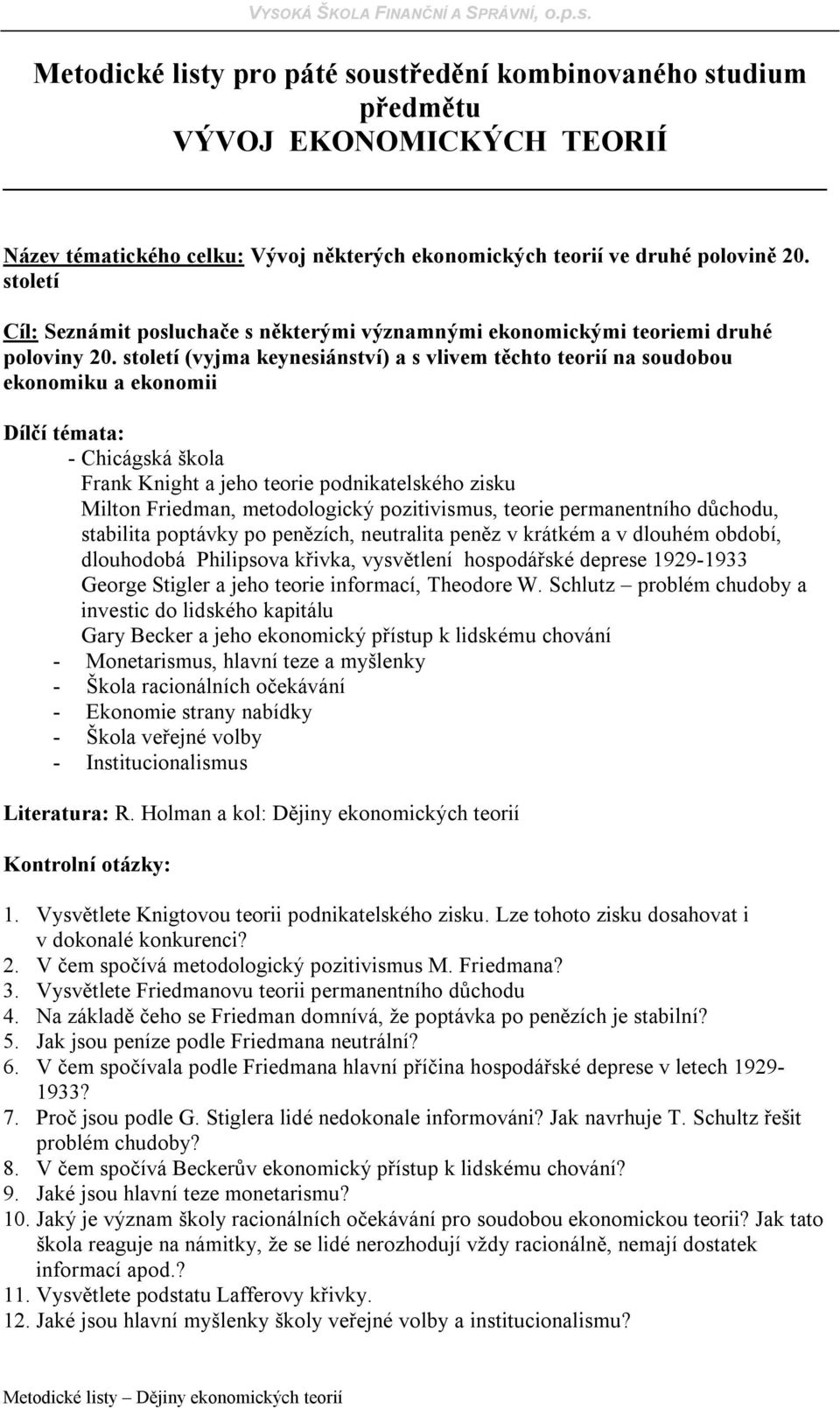 VYSOKÁ ŠKOLA FINANČNÍ A SPRÁVNÍ, o.p.s.

Metodické listy pro páté soustředění kombinovaného studium předmětu
VÝVOJ EKONOMICKÝCH TEORIÍ

Název tématického celku: Vývoj některých ekonomických teorií ve druhé polovině 20. století

Cíl: Seznámit posluchače s některými významnými ekonomickými teoriemi druhé poloviny 20. století (vyjma keynesiánství) a s vlivem těchto teorií na soudobou ekonomiku a ekonomii

Dílčí témata:
- Chicágská škola
Frank Knight a jeho teorie podnikatelského zisku
Milton Friedman, metodologický pozitivismus, teorie permanentního důchodu, stabilita poptávky po penězích, neutralita peněz v krátkém a v dlouhém období, dlouhodobá Philipsova křivka, vysvětlení hospodářské deprese 1929-1933
George Stigler a jeho teorie informací, Theodore W. Schlutz – problém chudoby a investic do lidského kapitálu
Gary Becker a jeho ekonomický přístup k lidskému chování
- Monetarismus, hlavní teze a myšlenky
- Škola racionálních očekávání
- Ekonomie strany nabídky
- Škola veřejné volby
- Institucionalismus

Literatura: R. Holman a kol: Dějiny ekonomických teorií

Kontrolní otázky:

1. Vysvětlete Knigtovou teorii podnikatelského zisku. Lze tohoto zisku dosahovat i v dokonalé konkurenci?
2. V čem spočívá metodologický pozitivismus M. Friedmana?
3. Vysvětlete Friedmanovu teorii permanentního důchodu
4. Na základě čeho se Friedman domnívá, že poptávka po penězích je stabilní?
5. Jak jsou peníze podle Friedmana neutrální?
6. V čem spočívala podle Friedmana hlavní příčina hospodářské deprese v letech 1929-1933?
7. Proč jsou podle G. Stiglera lidé nedokonale informováni? Jak navrhuje T. Schultz řešit problém chudoby?
8. V čem spočívá Beckerův ekonomický přístup k lidskému chování?
9. Jaké jsou hlavní teze monetarismu?
10. Jaký je význam školy racionálních očekávání pro soudobou ekonomickou teorii? Jak tato škola reaguje na námitky, že se lidé nerozhodují vždy racionálně, nemají dostatek informací apod.?
11. Vysvětlete podstatu Lafferovy křivky.
12. Jaké jsou hlavní myšlenky školy veřejné volby a institucionalismu?

Metodické listy – Dějiny ekonomických teorií